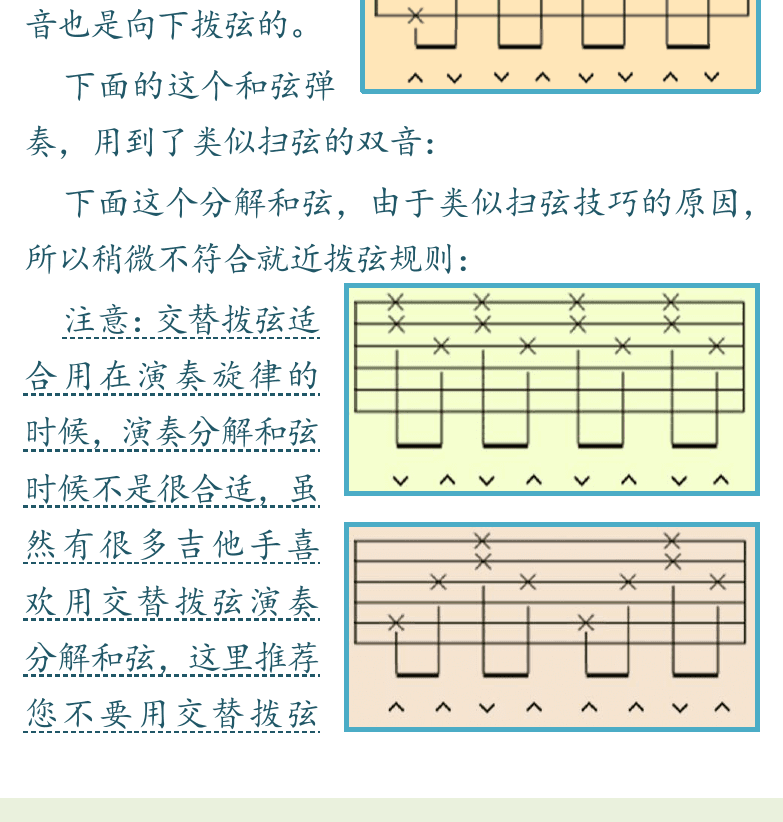 音也是向下拨弦的。

下面的这个和弦弹奏，用到了类似扫弦的双音：

下面这个分解和弦，由于类似扫弦技巧的原因，所以稍微不符合就近拨弦规则：

注意：交替拨弦适合用在演奏旋律的时候，演奏分解和弦时候不是很合适，虽然有很多吉他手喜欢用交替拨弦演奏分解和弦，这里推荐您不要用交替拨弦